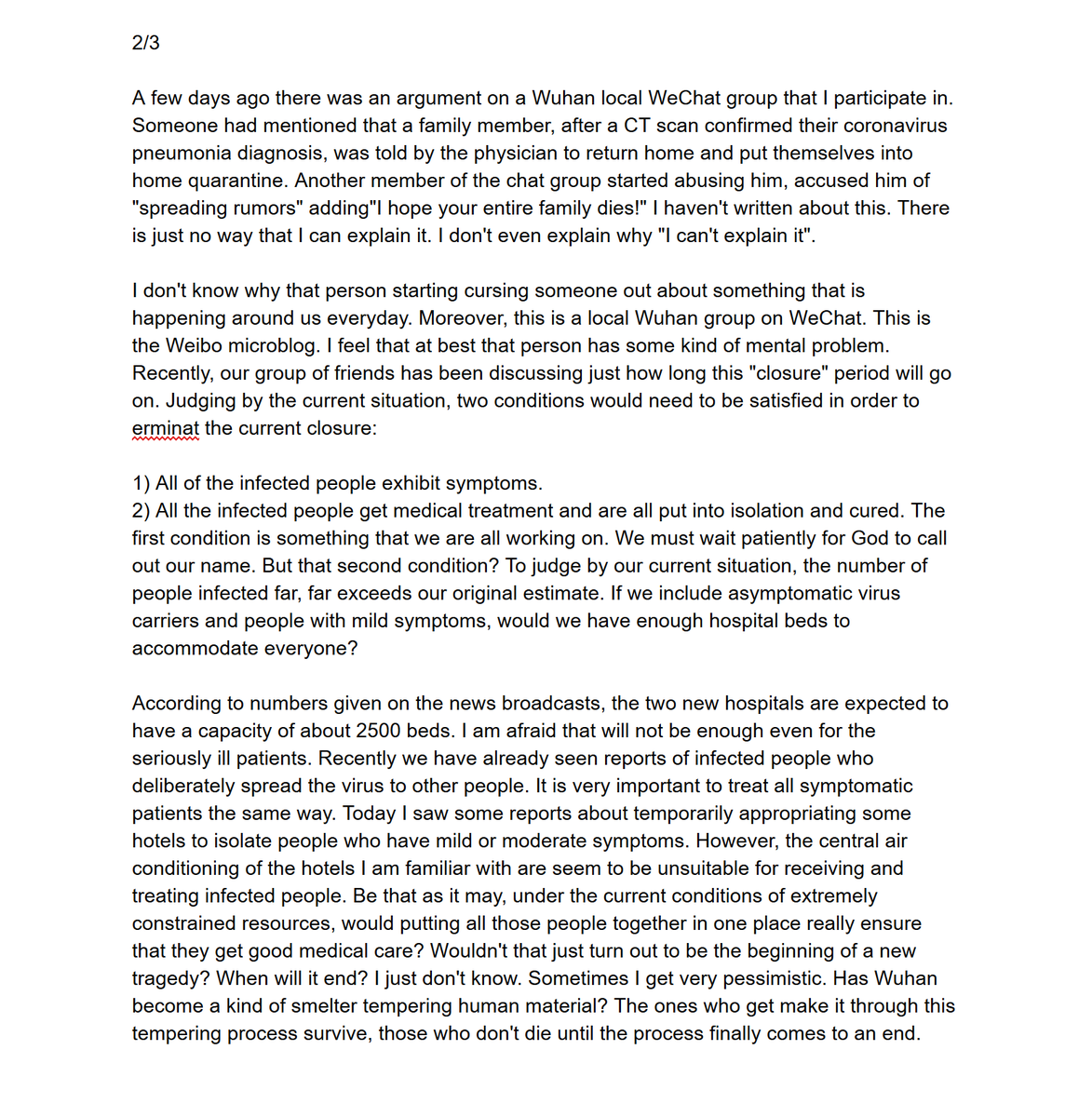 2/3

A few days ago there was an argument on a Wuhan local WeChat group that I participate in. Someone had mentioned that a family member, after a CT scan confirmed their coronavirus pneumonia diagnosis, was told by the physician to return home and put themselves into home quarantine. Another member of the chat group started abusing him, accused him of "spreading rumors" adding"I hope your entire family dies!" I haven't written about this. There is just no way that I can explain it. I don't even explain why "I can't explain it".

I don't know why that person starting cursing someone out about something that is happening around us everyday. Moreover, this is a local Wuhan group on WeChat. This is the Weibo microblog. I feel that at best that person has some kind of mental problem. Recently, our group of friends has been discussing just how long this "closure" period will go on. Judging by the current situation, two conditions would need to be satisfied in order to erminat the current closure:

1) All of the infected people exhibit symptoms.
2) All the infected people get medical treatment and are all put into isolation and cured. The first condition is something that we are all working on. We must wait patiently for God to call out our name. But that second condition? To judge by our current situation, the number of people infected far, far exceeds our original estimate. If we include asymptomatic virus carriers and people with mild symptoms, would we have enough hospital beds to accommodate everyone?

According to numbers given on the news broadcasts, the two new hospitals are expected to have a capacity of about 2500 beds. I am afraid that will not be enough even for the seriously ill patients. Recently we have already seen reports of infected people who deliberately spread the virus to other people. It is very important to treat all symptomatic patients the same way. Today I saw some reports about temporarily appropriating some hotels to isolate people who have mild or moderate symptoms. However, the central air conditioning of the hotels I am familiar with are seem to be unsuitable for receiving and treating infected people. Be that as it may, under the current conditions of extremely constrained resources, would putting all those people together in one place really ensure that they get good medical care? Wouldn't that just turn out to be the beginning of a new tragedy? When will it end? I just don't know. Sometimes I get very pessimistic. Has Wuhan become a kind of smelter tempering human material? The ones who get make it through this tempering process survive, those who don't die until the process finally comes to an end.